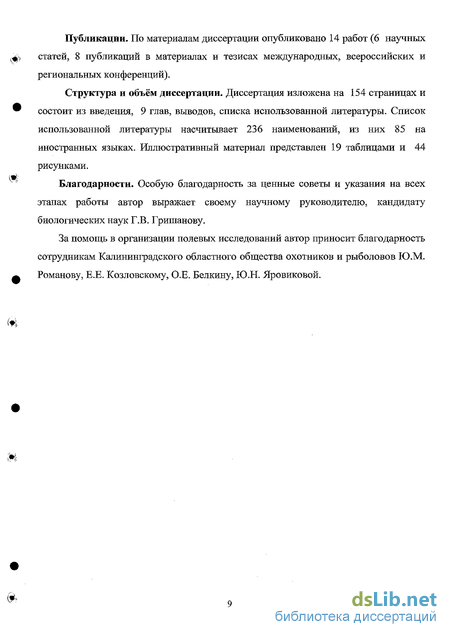 **Публикации.** По материалам диссертации опубликовано 14 работ (6 научных статей, 8 публикаций в материалах и тезисах международных, всероссийских и региональных конференций).

**Структура и объём диссертации.** Диссертация изложена на 154 страницах и состоит из введения, 9 глав, выводов, списка использованной литературы. Список использованной литературы насчитывает 236 наименований, из них 85 на иностранных языках. Иллюстративный материал представлен 19 таблицами и 44 рисунками.

**Благодарности.** Особую благодарность за ценные советы и указания на всех этапах работы автор выражает своему научному руководителю, кандидату биологических наук Г.В. Гришанову.

За помощь в организации полевых исследований автор приносит благодарность сотрудникам Калининградского областного общества охотников и рыболовов Ю.М. Романову, Е.Е. Козловскому, О.Е. Белкину, Ю.Н. Яровиковой.

9

dsLib.net
библиотека диссертаций